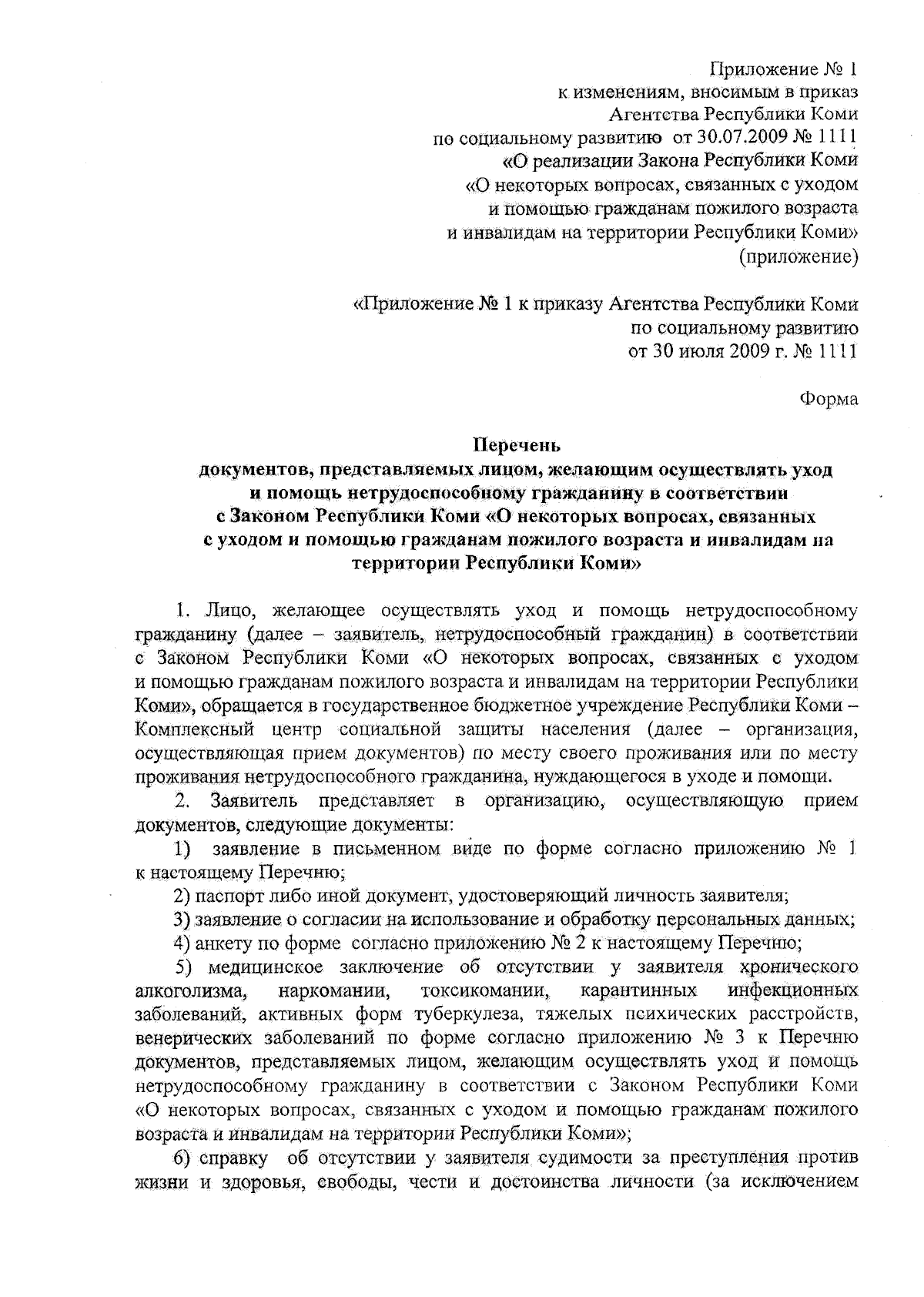 Приложение № 1
к изменениям, вносимым в приказ
Агентства Республики Коми
по социальному развитию от 30.07.2009 № 1111
«О реализации Закона Республики Коми
«О некоторых вопросах, связанных с уходом
и помощью гражданам пожилого возраста
и инвалидам на территории Республики Коми»
(приложение)

«Приложение № 1 к приказу Агентства Республики Коми
по социальному развитию
от 30 июля 2009 г. № 1111

Форма

Перечень
документов, представляемых лицом, желающим осуществлять уход и помощь нетрудоспособному гражданину в соответствии с Законом Республики Коми «О некоторых вопросах, связанных с уходом и помощью гражданам пожилого возраста и инвалидам на территории Республики Коми»

1. Лицо, желающее осуществлять уход и помощь нетрудоспособному гражданину (далее – заявитель, нетрудоспособный гражданин) в соответствии с Законом Республики Коми «О некоторых вопросах, связанных с уходом и помощью гражданам пожилого возраста и инвалидам на территории Республики Коми», обращается в государственное бюджетное учреждение Республики Коми – Комплексный центр социальной защиты населения (далее – организация, осуществляющая прием документов) по месту своего проживания или по месту проживания нетрудоспособного гражданина, нуждающегося в уходе и помощи.

2. Заявитель представляет в организацию, осуществляющую прием документов, следующие документы:

1) заявление в письменном виде по форме согласно приложению № 1 к настоящему Перечню;

2) паспорт либо иной документ, удостоверяющий личность заявителя;

3) заявление о согласии на использование и обработку персональных данных;

4) анкету по форме согласно приложению № 2 к настоящему Перечню;

5) медицинское заключение об отсутствии у заявителя хронического алкоголизма, наркомании, токсикомании, карантинных инфекционных заболеваний, активных форм туберкулеза, тяжелых психических расстройств, венерических заболеваний по форме согласно приложению № 3 к Перечню документов, представляемых лицом, желающим осуществлять уход и помощь нетрудоспособному гражданину в соответствии с Законом Республики Коми «О некоторых вопросах, связанных с уходом и помощью гражданам пожилого возраста и инвалидам на территории Республики Коми»;

6) справку об отсутствии у заявителя судимости за преступления против жизни и здоровья, свободы, чести и достоинства личности (за исключением